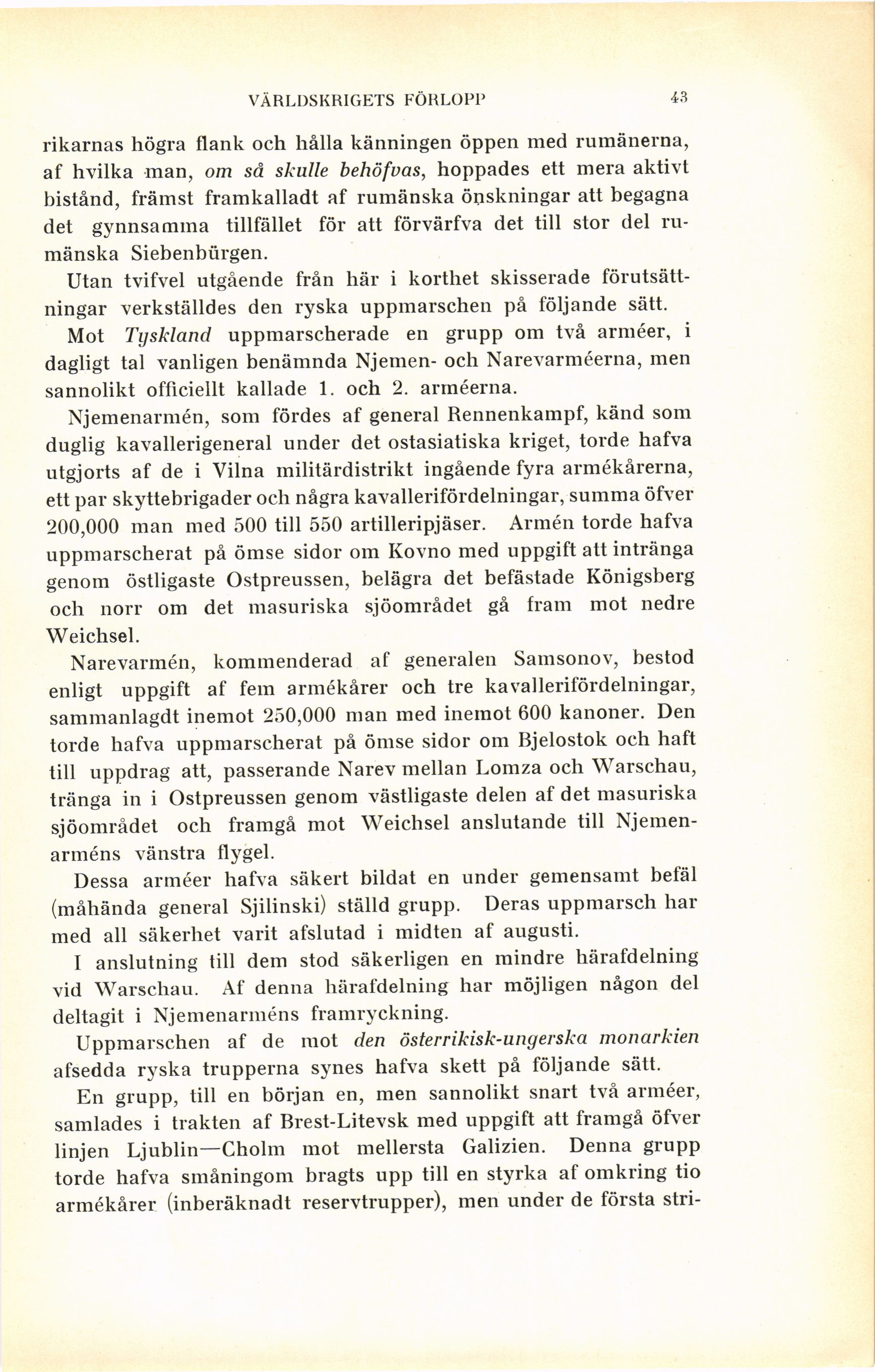 VÄRLDSKRIGETS FÖRLOPP 43

rikarnas högra flank och hålla känningen öppen med rumänerna, af hvilka man, om så skulle behöfvas, hoppades ett mera aktivt bistånd, främst framkalladt af rumänska önskningar att begagna det gynnsamma tillfället för att förvärfva det till stor del rumänska Siebenbürgen.

Utan tvifvel utgående från här i korthet skisserade förutsättningar verkställdes den ryska uppmarschen på följande sätt.

Mot Tyskland uppmarscherade en grupp om två arméer, i dagligt tal vanligen benämnda Njemen- och Narevarméerna, men sannolikt officiellt kallade 1. och 2. arméerna.

Njemenarmén, som fördes af general Rennenkampf, känd som duglig kavallerigeneral under det ostasiatiska kriget, torde hafva utgjorts af de i Vilna militärdistrikt ingående fyra armékårerna, ett par skyttebrigader och några kavallerifördelningar, summa öfver 200,000 man med 500 till 550 artilleripjäser. Armén torde hafva uppmarscherat på ömse sidor om Kovno med uppgift att intränga genom östligaste Ostpreussen, belägra det befästade Königsberg och norr om det masuriska sjöområdet gå fram mot nedre Weichsel.

Narevarmén, kommenderad af generalen Samsonov, bestod enligt uppgift af fem armékårer och tre kavallerifördelningar, sammanlagdt inemot 250,000 man med inemot 600 kanoner. Den torde hafva uppmarscherat på ömse sidor om Bjelostok och haft till uppdrag att, passerande Narev mellan Lomza och Warschau, tränga in i Ostpreussen genom västligaste delen af det masuriska sjöområdet och framgå mot Weichsel anslutande till Njemenarméns vänstra flygel.

Dessa arméer hafva säkert bildat en under gemensamt befäl (måhända general Sjilinski) ställd grupp. Deras uppmarsch har med all säkerhet varit afslutad i midten af augusti.

I anslutning till dem stod säkerligen en mindre härafdelning vid Warschau. Af denna härafdelning har möjligen någon del deltagit i Njemenarméns framryckning.

Uppmarschen af de mot den österrikisk-ungerska monarkien afsedda ryska trupperna synes hafva skett på följande sätt.

En grupp, till en början en, men sannolikt snart två arméer, samlades i trakten af Brest-Litevsk med uppgift att framgå öfver linjen Ljublin—Cholm mot mellersta Galizien. Denna grupp torde hafva småningom bragts upp till en styrka af omkring tio armékårer (inberäknadt reservtrupper), men under de första stri-